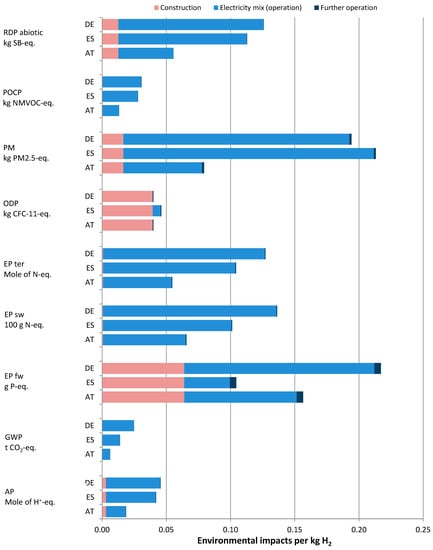 Construction
Electricity mix (operation)
Further operation

RDP abiotic kg SB-eq.
DE
ES
AT

POCP kg NMVOC-eq.
DE
ES
AT

PM kg PM2.5-eq.
DE
ES
AT

ODP kg CFC-11-eq.
DE
ES
AT

EP ter Mole of N-eq.
DE
ES
AT

EP sw 100 g N-eq.
DE
ES
AT

EP fw g P-eq.
DE
ES
AT

GWP t $CO_2$-eq.
DE
ES
AT

AP Mole of $H^+$-eq.
DE
ES
AT

0.00
0.05
0.10
0.15
0.20
0.25

Environmental impacts per kg $H_2$